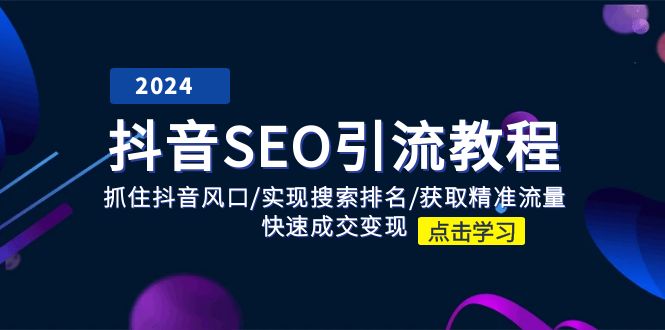 2024

抖音SEO引流教程

抓住抖音风口/实现搜索排名/获取精准流量
快速成交变现

点击学习